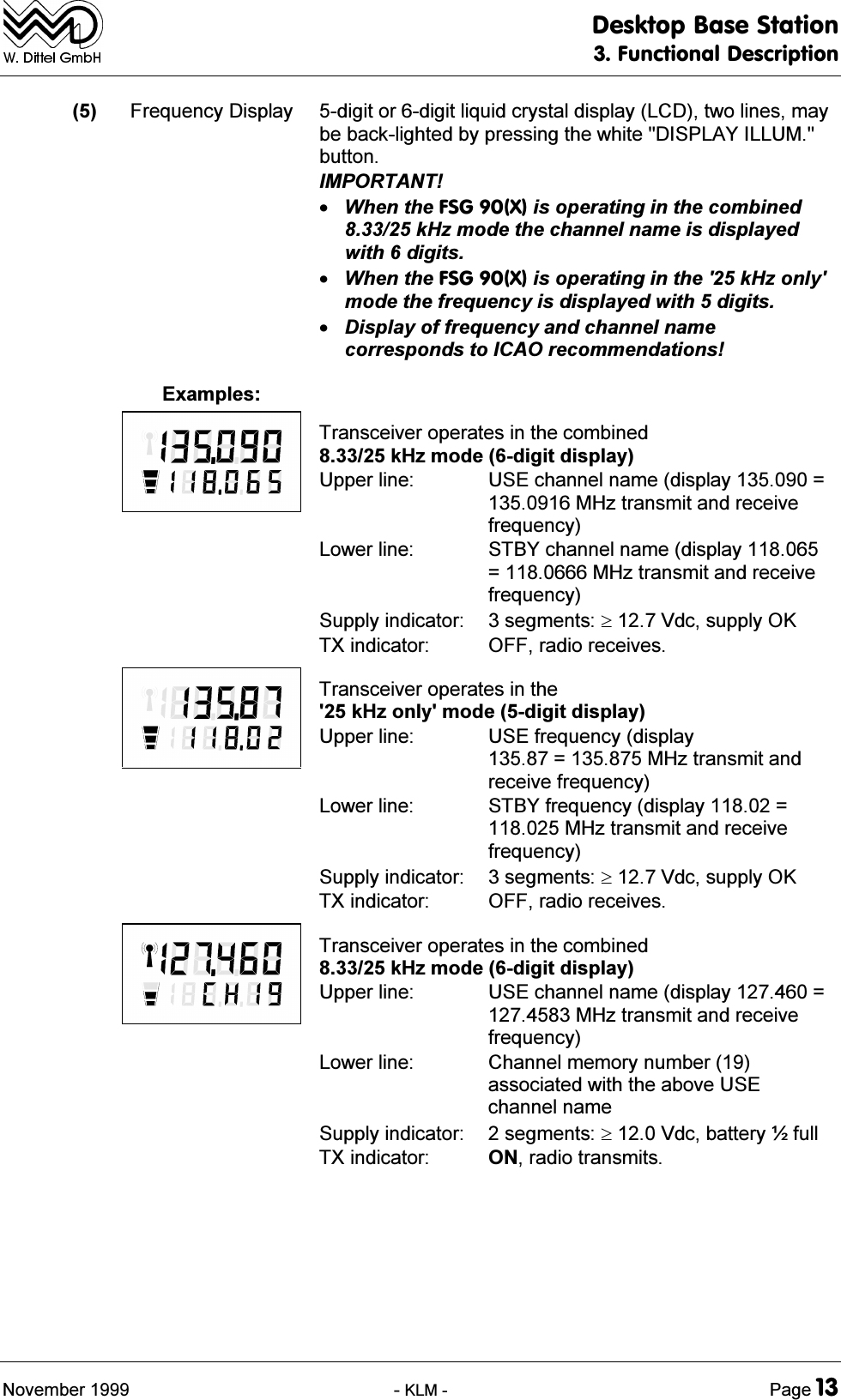 W. Dittel GmbH

Desktop Base Station
3. Functional Description

(5) Frequency Display 5-digit or 6-digit liquid crystal display (LCD), two lines, may be back-lighted by pressing the white "DISPLAY ILLUM." button.

IMPORTANT!

• When the FSG 90(X) is operating in the combined 8.33/25 kHz mode the channel name is displayed with 6 digits.

• When the FSG 90(X) is operating in the '25 kHz only' mode the frequency is displayed with 5 digits.

• Display of frequency and channel name corresponds to ICAO recommendations!

Examples:

135.090
118.065

Transceiver operates in the combined
8.33/25 kHz mode (6-digit display)

Upper line: USE channel name (display 135.090 = 135.0916 MHz transmit and receive frequency)

Lower line: STBY channel name (display 118.065 = 118.0666 MHz transmit and receive frequency)

Supply indicator: 3 segments: $\geq$ 12.7 Vdc, supply OK

TX indicator: OFF, radio receives.

135.87
118.02

Transceiver operates in the
'25 kHz only' mode (5-digit display)

Upper line: USE frequency (display 135.87 = 135.875 MHz transmit and receive frequency)

Lower line: STBY frequency (display 118.02 = 118.025 MHz transmit and receive frequency)

Supply indicator: 3 segments: $\geq$ 12.7 Vdc, supply OK

TX indicator: OFF, radio receives.

127.460
CH 19

Transceiver operates in the combined
8.33/25 kHz mode (6-digit display)

Upper line: USE channel name (display 127.460 = 127.4583 MHz transmit and receive frequency)

Lower line: Channel memory number (19) associated with the above USE channel name

Supply indicator: 2 segments: $\geq$ 12.0 Vdc, battery ½ full

TX indicator: ON, radio transmits.

November 1999 - KLM - Page 13